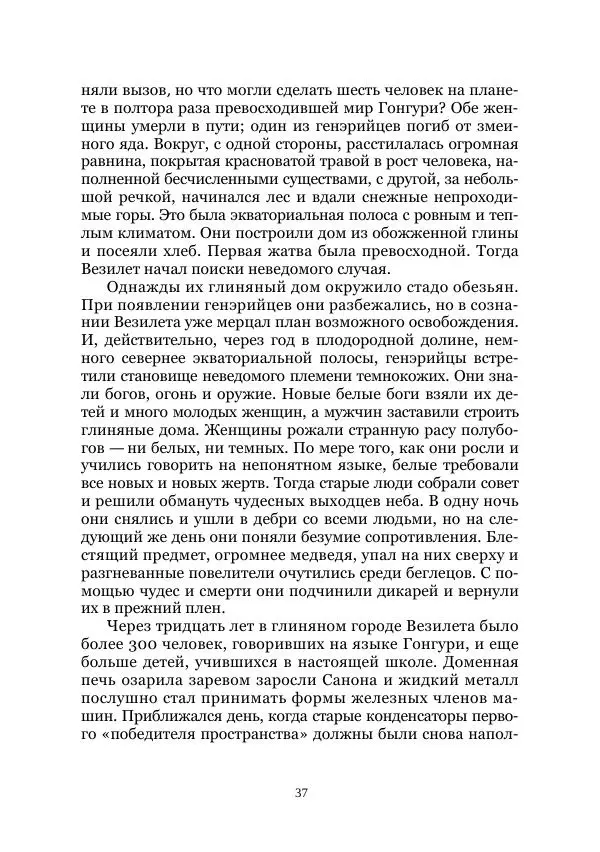 няли вызов, но что могли сделать шесть человек на планете в полтора раза превосходившей мир Гонгури? Обе женщины умерли в пути; один из генэрийцев погиб от змеиного яда. Вокруг, с одной стороны, расстилалась огромная равнина, покрытая красноватой травой в рост человека, наполненной бесчисленными существами, с другой, за небольшой речкой, начинался лес и вдали снежные непроходимые горы. Это была экваториальная полоса с ровным и теплым климатом. Они построили дом из обожженной глины и посеяли хлеб. Первая жатва была превосходной. Тогда Везилет начал поиски неведомого случая.

Однажды их глиняный дом окружило стадо обезьян. При появлении генэрийцев они разбежались, но в сознании Везилета уже мерцал план возможного освобождения. И, действительно, через год в плодородной долине, немного севернее экваториальной полосы, генэрийцы встретили становище неведомого племени темнокожих. Они знали богов, огонь и оружие. Новые белые боги взяли их детей и много молодых женщин, а мужчин заставили строить глиняные дома. Женщины рожали странную расу полубогов — ни белых, ни темных. По мере того, как они росли и учились говорить на непонятном языке, белые требовали все новых и новых жертв. Тогда старые люди собрали совет и решили обмануть чудесных выходцев неба. В одну ночь они снялись и ушли в дебри со всеми людьми, но на следующий же день они поняли безумие сопротивления. Блестящий предмет, огромнее медведя, упал на них сверху и разгневанные повелители очутились среди беглецов. С помощью чудес и смерти они подчинили дикарей и вернули их в прежний плен.

Через тридцать лет в глиняном городе Везилета было более 300 человек, говоривших на языке Гонгури, и еще больше детей, учившихся в настоящей школе. Доменная печь озарила заревом заросли Санона и жидкий металл послушно стал принимать формы железных членов машин. Приближался день, когда старые конденсаторы первого «победителя пространства» должны были снова напол-

37